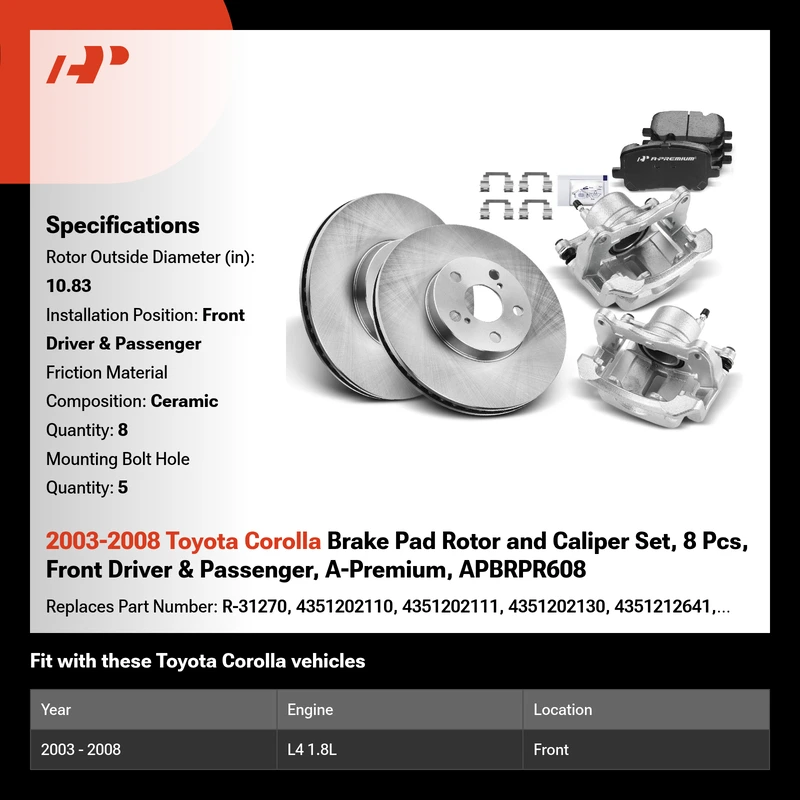 Specifications

Rotor Outside Diameter (in): 10.83

Installation Position: Front Driver & Passenger

Friction Material Composition: Ceramic

Quantity: 8

Mounting Bolt Hole Quantity: 5

A-PREMIUM

2003-2008 Toyota Corolla Brake Pad Rotor and Caliper Set, 8 Pcs, Front Driver & Passenger, A-Premium, APBRPR608

Replaces Part Number: R-31270, 4351202110, 4351202111, 4351202130, 4351212641,...

Fit with these Toyota Corolla vehicles

| Year | Engine | Location |
|---|---|---|
| 2003 - 2008 | L4 1.8L | Front |